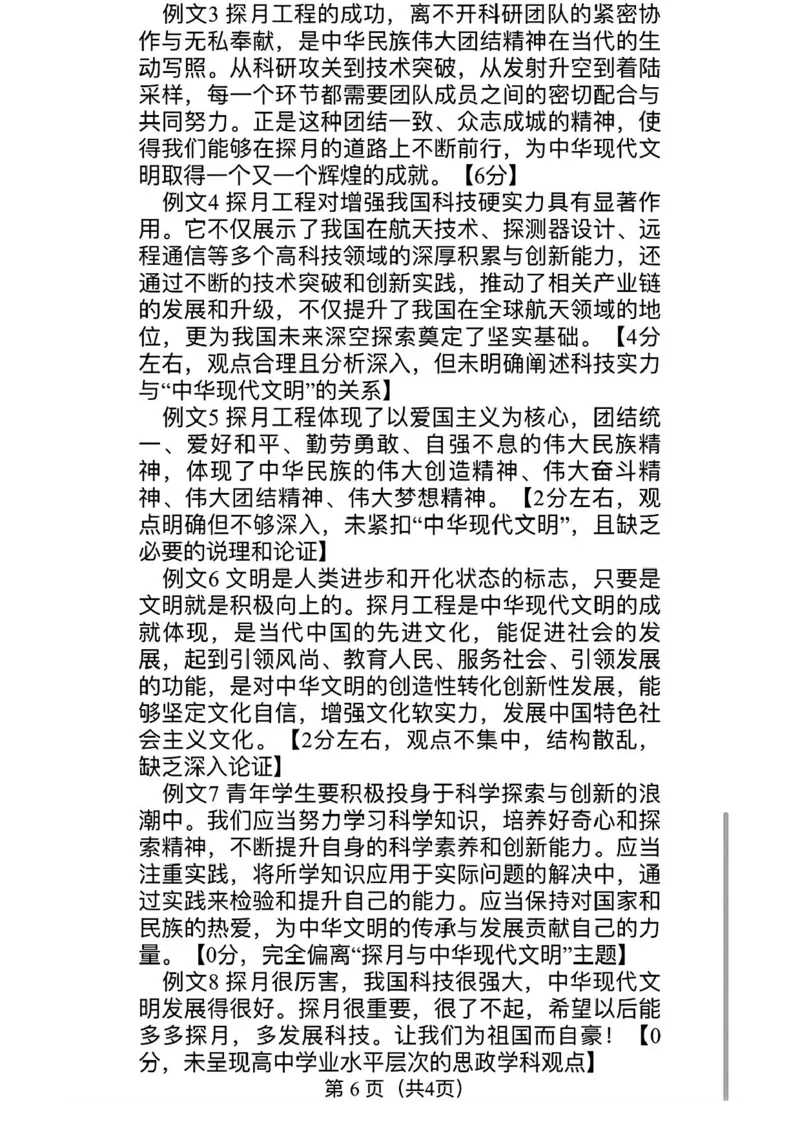 例文3 探月工程的成功，离不开科研团队的紧密协作与无私奉献，是中华民族伟大团结精神在当代的生动写照。从科研攻关到技术突破，从发射升空到着陆采样，每一个环节都需要团队成员之间的密切配合与共同努力。正是这种团结一致、众志成城的精神，使得我们能够在探月的道路上不断前行，为中华现代文明取得一个又一个辉煌的成就。【6分】

例文4 探月工程对增强我国科技硬实力具有显著作用。它不仅展示了我国在航天技术、探测器设计、远程通信等多个高科技领域的深厚积累与创新能力，还通过不断的技术突破和创新实践，推动了相关产业链的发展和升级，不仅提升了我国在全球航天领域的地位，更为我国未来深空探索奠定了坚实基础。【4分左右，观点合理且分析深入，但未明确阐述科技实力与“中华现代文明”的关系】

例文5 探月工程体现了以爱国主义为核心，团结统一、爱好和平、勤劳勇敢、自强不息的伟大民族精神，体现了中华民族的伟大创造精神、伟大奋斗精神、伟大团结精神、伟大梦想精神。【2分左右，观点明确但不够深入，未紧扣“中华现代文明”，且缺乏必要的说理和论证】

例文6 文明是人类进步和开化状态的标志，只要是文明就是积极向上的。探月工程是中华现代文明的成就体现，是当代中国的先进文化，能促进社会的发展，起到引领风尚、教育人民、服务社会、引领发展的功能，是对中华文明的创造性转化创新性发展，能够坚定文化自信，增强文化软实力，发展中国特色社会主义文化。【2分左右，观点不集中，结构散乱，缺乏深入论证】

例文7 青年学生要积极投身于科学探索与创新的浪潮中。我们应当努力学习科学知识，培养好奇心和探索精神，不断提升自身的科学素养和创新能力。应当注重实践，将所学知识应用于实际问题的解决中，通过实践来检验和提升自己的能力。应当保持对国家和民族的热爱，为中华文明的传承与发展贡献自己的力量。【0分，完全偏离“探月与中华现代文明”主题】

例文8 探月很厉害，我国科技很强大，中华现代文明发展得很好。探月很重要，很了不起，希望以后能多多探月，多发展科技。让我们为祖国而自豪！【0分，未呈现高中学业水平层次的思政学科观点】

第 6 页（共4页）